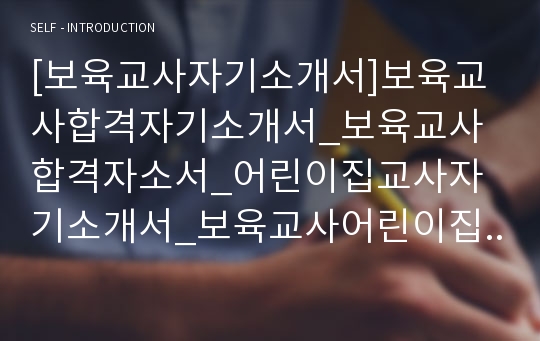 SELF - INTRODUCTION

[보육교사자기소개서]보육교사합격자기소개서_보육교사합격자소서_어린이집교사자기소개서_보육교사어린이집..